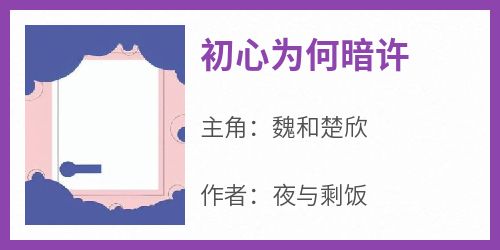 初心为何暗许

主角：魏和楚欣

作者：夜与剩饭